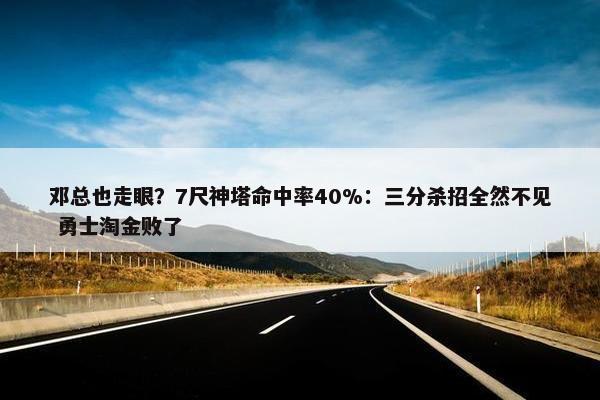 邓总也走眼？7尺神塔命中率40%：三分杀招全然不见 勇士淘金败了